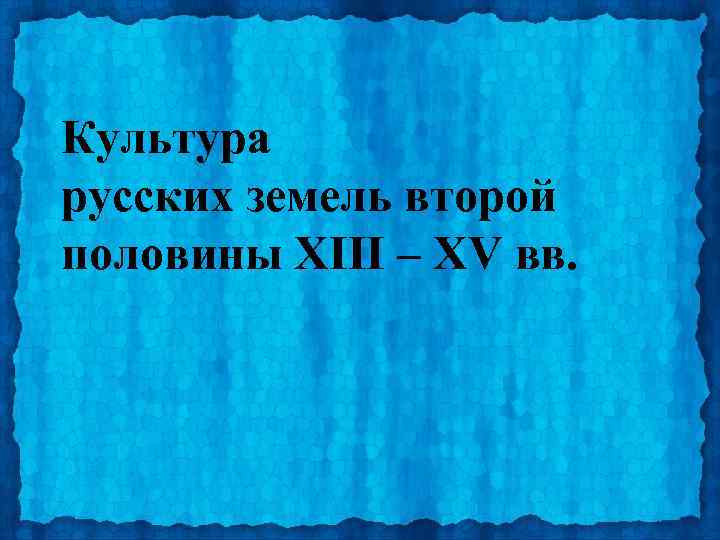 Культура
русских земель второй половины XIII – XV вв.